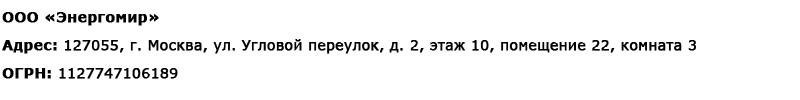 ООО «Энергомир»

Адрес: 127055, г. Москва, ул. Угловой переулок, д. 2, этаж 10, помещение 22, комната 3

ОГРН: 1127747106189